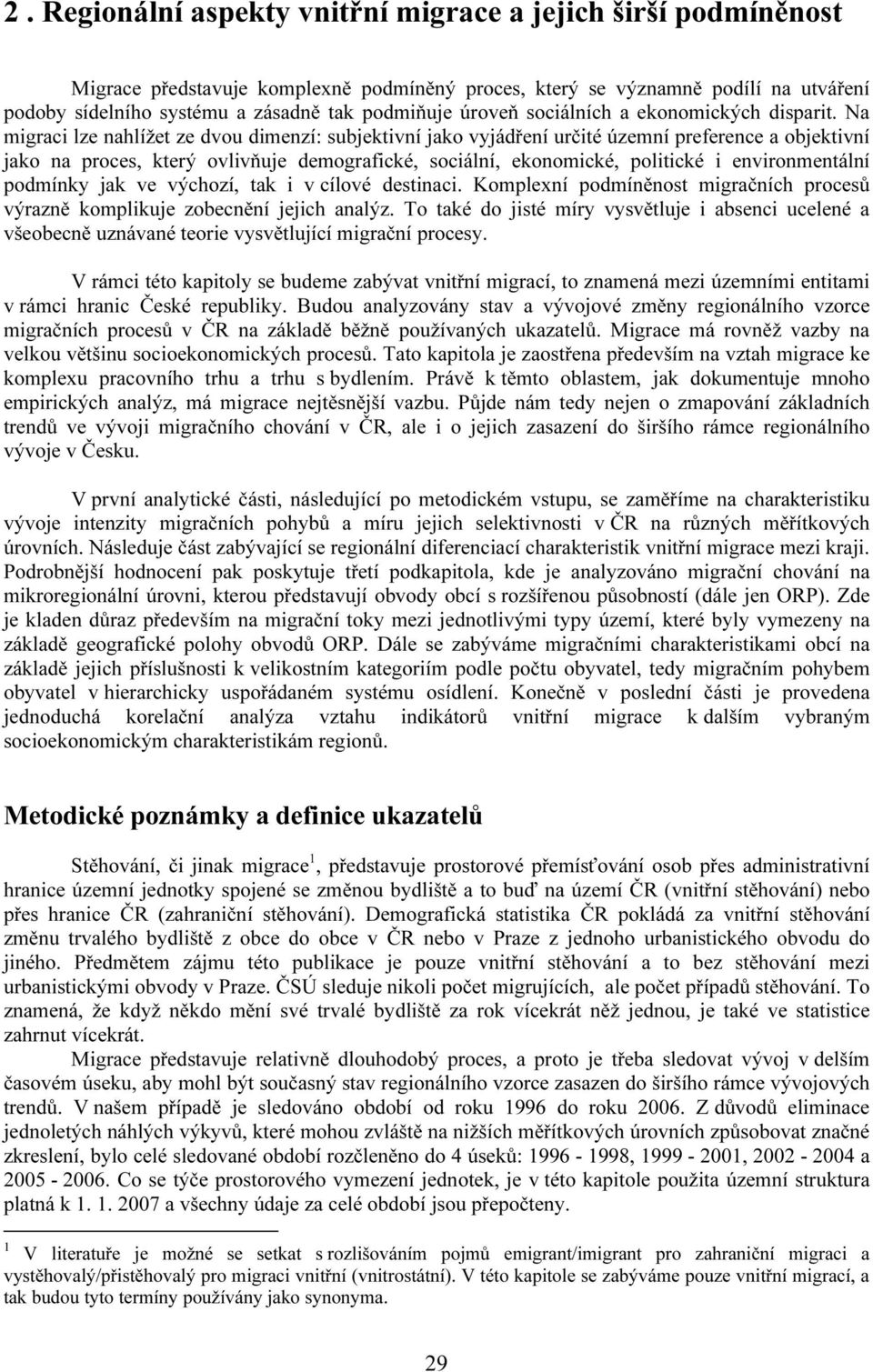 2 . Regionální aspekty vnitřní migrace a jejich širší podmíněnost

Migrace představuje komplexně podmíněný proces, který se významně podílí na utváření podoby sídelního systému a zásadně tak podmiňuje úroveň sociálních a ekonomických disparit. Na migraci lze nahlížet ze dvou dimenzí: subjektivní jako vyjádření určité územní preference a objektivní jako na proces, který ovlivňuje demografické, sociální, ekonomické, politické i environmentální podmínky jak ve výchozí, tak i v cílové destinaci. Komplexní podmíněnost migračních procesů výrazně komplikuje zobecnění jejich analýz. To také do jisté míry vysvětluje i absenci ucelené a všeobecně uznávané teorie vysvětlující migrační procesy.

V rámci této kapitoly se budeme zabývat vnitřní migrací, to znamená mezi územními entitami v rámci hranic České republiky. Budou analyzovány stav a vývojové změny regionálního vzorce migračních procesů v ČR na základě běžně používaných ukazatelů. Migrace má rovněž vazby na velkou většinu socioekonomických procesů. Tato kapitola je zaostřena především na vztah migrace ke komplexu pracovního trhu a trhu s bydlením. Právě k těmto oblastem, jak dokumentuje mnoho empirických analýz, má migrace nejtěsnější vazbu. Půjde nám tedy nejen o zmapování základních trendů ve vývoji migračního chování v ČR, ale i o jejich zasazení do širšího rámce regionálního vývoje v Česku.

V první analytické části, následující po metodickém vstupu, se zaměříme na charakteristiku vývoje intenzity migračních pohybů a míru jejich selektivnosti v ČR na různých měřítkových úrovních. Následuje část zabývající se regionální diferenciací charakteristik vnitřní migrace mezi kraji. Podrobnější hodnocení pak poskytuje třetí podkapitola, kde je analyzováno migrační chování na mikroregionální úrovni, kterou představují obvody obcí s rozšířenou působností (dále jen ORP). Zde je kladen důraz především na migrační toky mezi jednotlivými typy území, které byly vymezeny na základě geografické polohy obvodů ORP. Dále se zabýváme migračními charakteristikami obcí na základě jejich příslušnosti k velikostním kategoriím podle počtu obyvatel, tedy migračním pohybem obyvatel v hierarchicky uspořádaném systému osídlení. Konečně v poslední části je provedena jednoduchá korelační analýza vztahu indikátorů vnitřní migrace k dalším vybraným socioekonomickým charakteristikám regionů.

Metodické poznámky a definice ukazatelů

Stěhování, či jinak migrace$^1$, představuje prostorové přemísťování osob přes administrativní hranice územní jednotky spojené se změnou bydliště a to buď na území ČR (vnitřní stěhování) nebo přes hranice ČR (zahraniční stěhování). Demografická statistika ČR pokládá za vnitřní stěhování změnu trvalého bydliště z obce do obce v ČR nebo v Praze z jednoho urbanistického obvodu do jiného. Předmětem zájmu této publikace je pouze vnitřní stěhování a to bez stěhování mezi urbanistickými obvody v Praze. ČSÚ sleduje nikoli počet migrujících, ale počet případů stěhování. To znamená, že když někdo mění své trvalé bydliště za rok vícekrát něž jednou, je také ve statistice zahrnut vícekrát.

Migrace představuje relativně dlouhodobý proces, a proto je třeba sledovat vývoj v delším časovém úseku, aby mohl být současný stav regionálního vzorce zasazen do širšího rámce vývojových trendů. V našem případě je sledováno období od roku 1996 do roku 2006. Z důvodů eliminace jednoletých náhlých výkyvů, které mohou zvláště na nižších měřítkových úrovních způsobovat značné zkreslení, bylo celé sledované období rozčleněno do 4 úseků: 1996 - 1998, 1999 - 2001, 2002 - 2004 a 2005 - 2006. Co se týče prostorového vymezení jednotek, je v této kapitole použita územní struktura platná k 1. 1. 2007 a všechny údaje za celé období jsou přepočteny.

$^1$ V literatuře je možné se setkat s rozlišováním pojmů emigrant/imigrant pro zahraniční migraci a vystěhovalý/přistěhovalý pro migraci vnitřní (vnitrostátní). V této kapitole se zabýváme pouze vnitřní migrací, a tak budou tyto termíny používány jako synonyma.

29